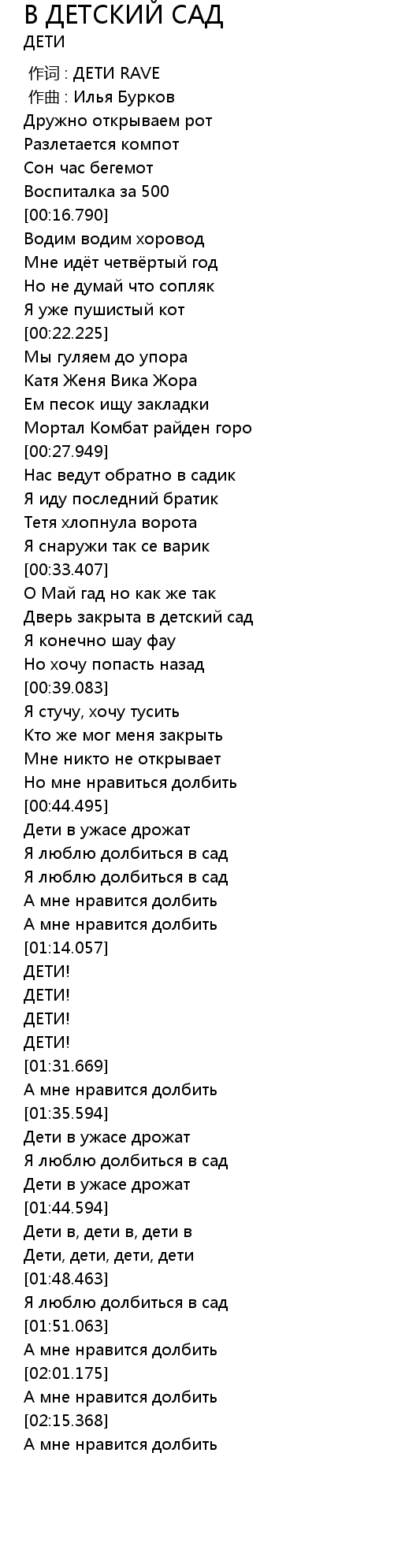 В ДЕТСКИЙ САД
ДЕТИ

作词 : ДЕТИ RAVE
作曲 : Илья Бурков
Дружно открываем рот
Разлетается компот
Сон час бегемот
Воспиталка за 500
[00:16.790]
Водим водим хоровод
Мне идёт четвёртый год
Но не думай что сопляк
Я уже пушистый кот
[00:22.225]
Мы гуляем до упора
Катя Женя Вика Жора
Ем песок ищу закладки
Мортал Комбат райден горо
[00:27.949]
Нас ведут обратно в садик
Я иду последний братик
Тетя хлопнула ворота
Я снаружи так се варик
[00:33.407]
О Май гад но как же так
Дверь закрыта в детский сад
Я конечно шау фау
Но хочу попасть назад
[00:39.083]
Я стучу, хочу тусить
Кто же мог меня закрыть
Мне никто не открывает
Но мне нравиться долбить
[00:44.495]
Дети в ужасе дрожат
Я люблю долбиться в сад
Я люблю долбиться в сад
А мне нравится долбить
А мне нравится долбить
[01:14.057]
ДЕТИ!
ДЕТИ!
ДЕТИ!
ДЕТИ!
[01:31.669]
А мне нравится долбить
[01:35.594]
Дети в ужасе дрожат
Я люблю долбиться в сад
Дети в ужасе дрожат
[01:44.594]
Дети в, дети в, дети в
Дети, дети, дети, дети
[01:48.463]
Я люблю долбиться в сад
[01:51.063]
А мне нравится долбить
[02:01.175]
А мне нравится долбить
[02:15.368]
А мне нравится долбить